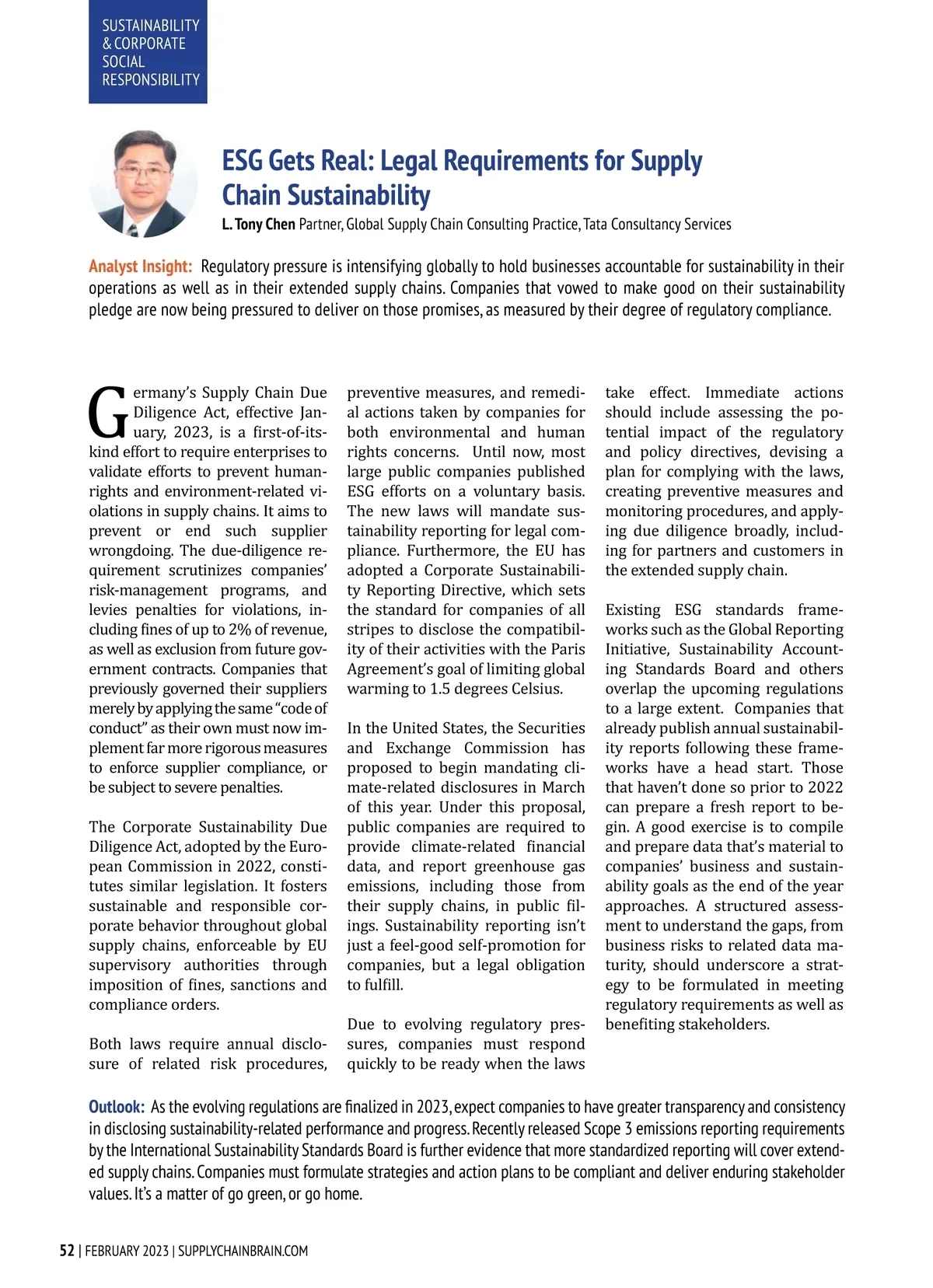 SUSTAINABILITY & CORPORATE SOCIAL RESPONSIBILITY

ESG Gets Real: Legal Requirements for Supply Chain Sustainability

L. Tony Chen Partner, Global Supply Chain Consulting Practice, Tata Consultancy Services

Analyst Insight: Regulatory pressure is intensifying globally to hold businesses accountable for sustainability in their operations as well as in their extended supply chains. Companies that vowed to make good on their sustainability pledge are now being pressured to deliver on those promises, as measured by their degree of regulatory compliance.

Germany's Supply Chain Due Diligence Act, effective January, 2023, is a first-of-its-kind effort to require enterprises to validate efforts to prevent human-rights and environment-related violations in supply chains. It aims to prevent or end such supplier wrongdoing. The due-diligence requirement scrutinizes companies' risk-management programs, and levies penalties for violations, including fines of up to 2% of revenue, as well as exclusion from future government contracts. Companies that previously governed their suppliers merely by applying the same "code of conduct" as their own must now implement far more rigorous measures to enforce supplier compliance, or be subject to severe penalties.

The Corporate Sustainability Due Diligence Act, adopted by the European Commission in 2022, constitutes similar legislation. It fosters sustainable and responsible corporate behavior throughout global supply chains, enforceable by EU supervisory authorities through imposition of fines, sanctions and compliance orders.

Both laws require annual disclosure of related risk procedures, preventive measures, and remedial actions taken by companies for both environmental and human rights concerns. Until now, most large public companies published ESG efforts on a voluntary basis. The new laws will mandate sustainability reporting for legal compliance. Furthermore, the EU has adopted a Corporate Sustainability Reporting Directive, which sets the standard for companies of all stripes to disclose the compatibility of their activities with the Paris Agreement's goal of limiting global warming to 1.5 degrees Celsius.

In the United States, the Securities and Exchange Commission has proposed to begin mandating climate-related disclosures in March of this year. Under this proposal, public companies are required to provide climate-related financial data, and report greenhouse gas emissions, including those from their supply chains, in public filings. Sustainability reporting isn't just a feel-good self-promotion for companies, but a legal obligation to fulfill.

Due to evolving regulatory pressures, companies must respond quickly to be ready when the laws take effect. Immediate actions should include assessing the potential impact of the regulatory and policy directives, devising a plan for complying with the laws, creating preventive measures and monitoring procedures, and applying due diligence broadly, including for partners and customers in the extended supply chain.

Existing ESG standards frameworks such as the Global Reporting Initiative, Sustainability Accounting Standards Board and others overlap the upcoming regulations to a large extent. Companies that already publish annual sustainability reports following these frameworks have a head start. Those that haven't done so prior to 2022 can prepare a fresh report to begin. A good exercise is to compile and prepare data that's material to companies' business and sustainability goals as the end of the year approaches. A structured assessment to understand the gaps, from business risks to related data maturity, should underscore a strategy to be formulated in meeting regulatory requirements as well as benefiting stakeholders.

Outlook: As the evolving regulations are finalized in 2023, expect companies to have greater transparency and consistency in disclosing sustainability-related performance and progress. Recently released Scope 3 emissions reporting requirements by the International Sustainability Standards Board is further evidence that more standardized reporting will cover extended supply chains. Companies must formulate strategies and action plans to be compliant and deliver enduring stakeholder values. It's a matter of go green, or go home.

52 | FEBRUARY 2023 | SUPPLYCHAINBRAIN.COM